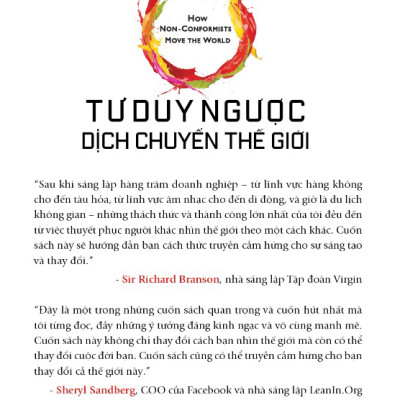 HOW
NON-CONFORMISTS
MOVE THE WORLD

TƯ DUY NGƯỢC
DỊCH CHUYỂN THẾ GIỚI

"Sau khi sáng lập hàng trăm doanh nghiệp – từ lĩnh vực hàng không cho đến tàu hỏa, từ lĩnh vực âm nhạc cho đến di động, và giờ là du lịch không gian – những thách thức và thành công lớn nhất của tôi đều đến từ việc thuyết phục người khác nhìn thế giới theo một cách khác. Cuốn sách này sẽ hướng dẫn bạn cách thức truyền cảm hứng cho sự sáng tạo và thay đổi."

- Sir Richard Branson, nhà sáng lập Tập đoàn Virgin

"Đây là một trong những cuốn sách quan trọng và cuốn hút nhất mà tôi từng đọc, đầy những ý tưởng đáng kinh ngạc và vô cùng mạnh mẽ. Cuốn sách này không chỉ thay đổi cách bạn nhìn thế giới mà còn có thể thay đổi cuộc đời bạn. Cuốn sách cũng có thể truyền cảm hứng cho bạn thay đổi cả thế giới này."

- Sheryl Sandberg, COO của Facebook và nhà sáng lập LeanIn.Org